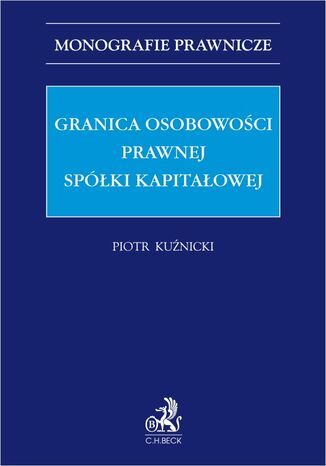 MONOGRAFIE PRAWNICZE

GRANICA OSOBOWOŚCI PRAWNEJ SPÓŁKI KAPITAŁOWEJ

PIOTR KUŹNICKI

B

C.H.BECK